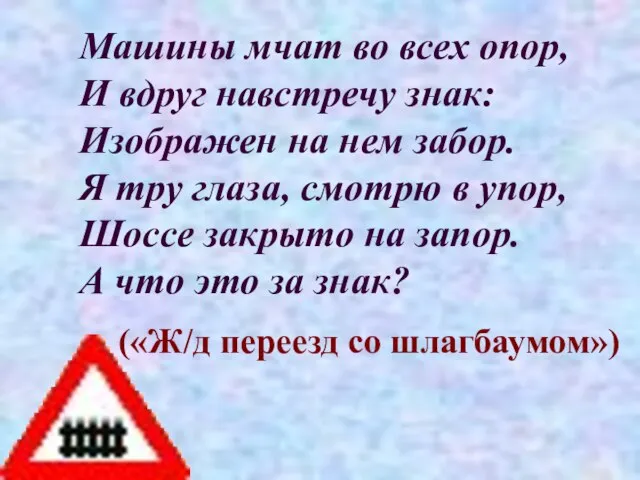 Машины мчат во всех опор,
И вдруг навстречу знак:
Изображен на нем забор.
Я тру глаза, смотрю в упор,
Шоссе закрыто на запор.
А что это за знак?

(«Ж/д переезд со шлагбаумом»)